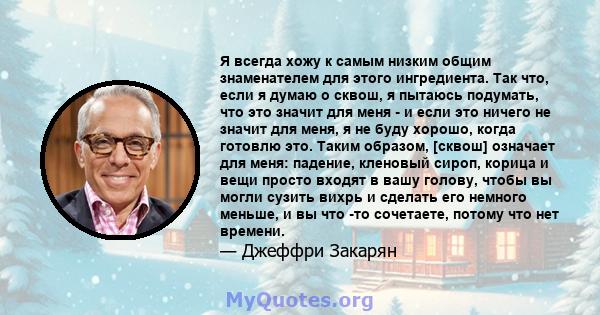 Я всегда хожу к самым низким общим знаменателем для этого ингредиента. Так что, если я думаю о сквош, я пытаюсь подумать, что это значит для меня - и если это ничего не значит для меня, я не буду хорошо, когда готовлю это. Таким образом, [сквош] означает для меня: падение, кленовый сироп, корица и вещи просто входят в вашу голову, чтобы вы могли сузить вихрь и сделать его немного меньше, и вы что -то сочетаете, потому что нет времени.

— Джеффри Закарян

MyQuotes.org